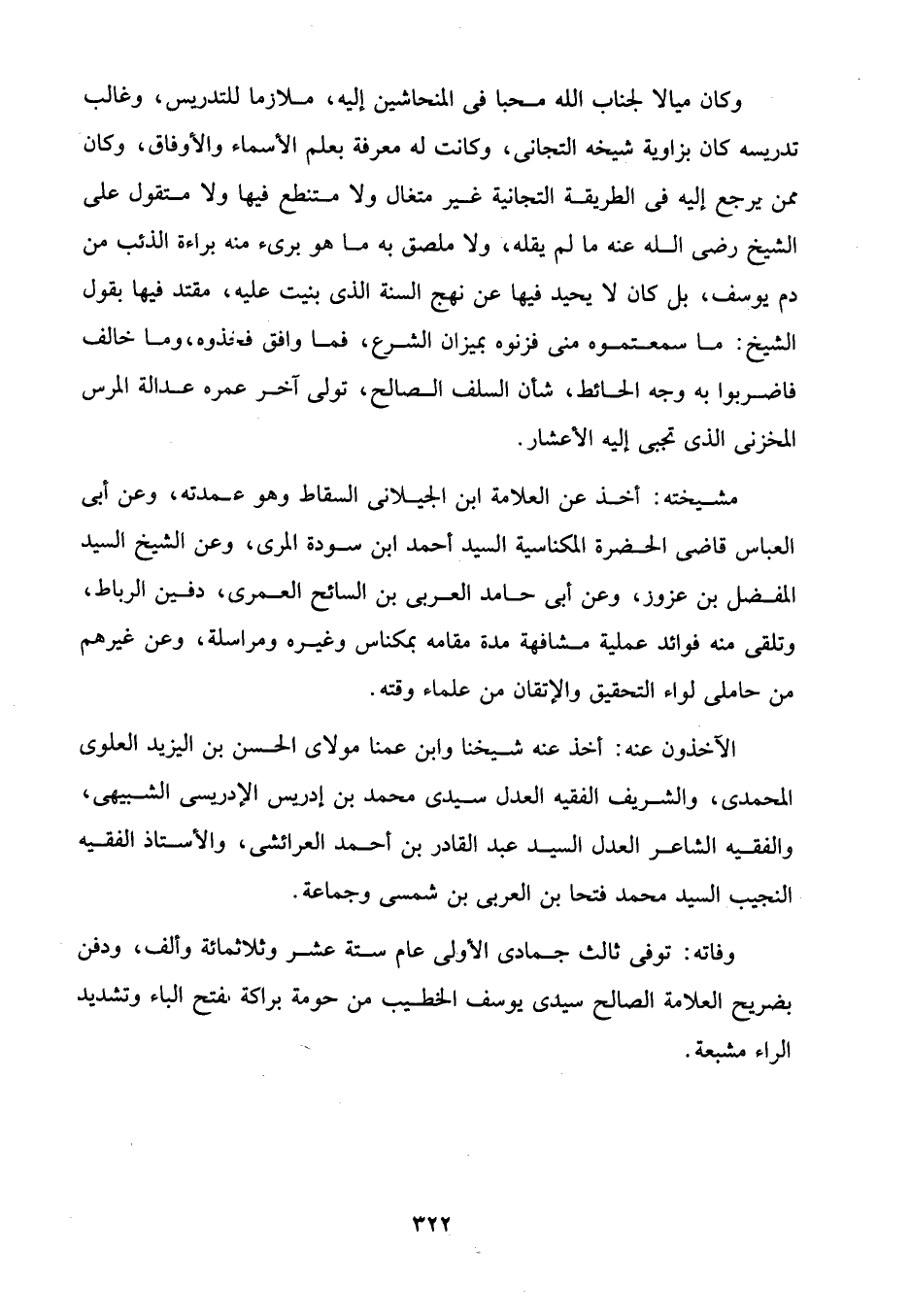 وكان ميالا لجناب الله محبا فى المنحاشين إليه، ملازما للتدريس، وغالب تدريسه كان بزاوية شيخه التجانى، وكانت له معرفة بعلم الأسماء والأوفاق، وكان ممن يرجع إليه فى الطريقة التجانية غير متغال ولا متنطع فيها ولا متقول على الشيخ رضى الله عنه ما لم يقله، ولا ملصق به ما هو برىء منه براءة الذئب من دم يوسف، بل كان لا يحيد فيها عن نهج السنة الذى بنيت عليه، مقتد فيها بقول الشيخ: ما سمعتموه منى فزنوه بميزان الشرع، فما وافق فخذوه،وما خالف فاضربوا به وجه الحائط، شأن السلف الصالح، تولى آخر عمره عدالة المرس المخزنى الذى تجبى إليه الأعشار.

مشيخته: أخذ عن العلامة ابن الجيلانى السقاط وهو عمدته، وعن أبى العباس قاضى الحضرة المكناسية السيد أحمد ابن سودة المرى، وعن الشيخ السيد المفضل بن عزوز، وعن أبى حامد العربى بن السائح العمرى، دفين الرباط، وتلقى منه فوائد عملية مشافهة مدة مقامه بمكناس وغيره ومراسلة، وعن غيرهم من حاملى لواء التحقيق والإتقان من علماء وقته.

الآخذون عنه: أخذ عنه شيخنا وابن عمنا مولاى الحسن بن اليزيد العلوى المحمدى، والشريف الفقيه العدل سيدى محمد بن إدريس الإدريسى الشبيهى، والفقيه الشاعر العدل السيد عبد القادر بن أحمد العرائشى، والأستاذ الفقيه النجيب السيد محمد فتحا بن العربى بن شمسى وجماعة.

وفاته: توفى ثالث جمادى الأولى عام ستة عشر وثلاثمائة وألف، ودفن بضريح العلامة الصالح سيدى يوسف الخطيب من حومة براكة بفتح الباء وتشديد الراء مشبعة.

٣٢٢